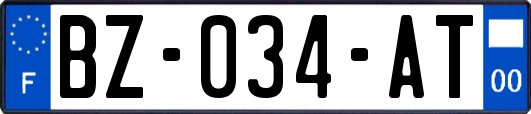 F

BZ-034-AT

00